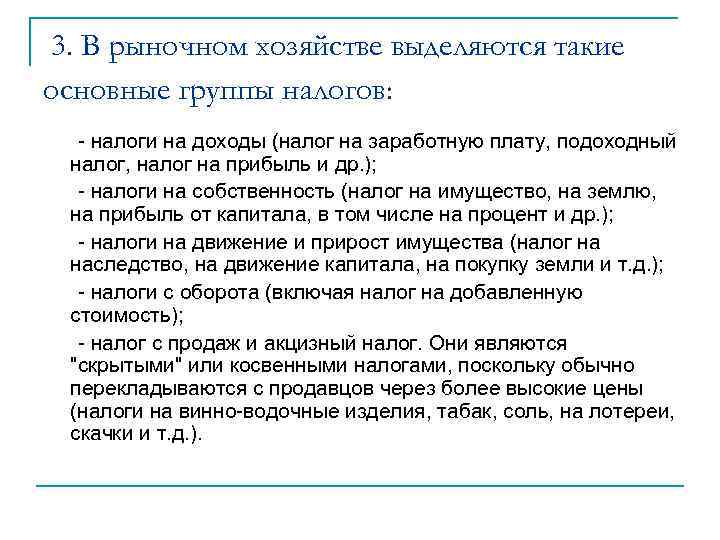 3. В рыночном хозяйстве выделяются такие основные группы налогов:

- налоги на доходы (налог на заработную плату, подоходный налог, налог на прибыль и др.);

- налоги на собственность (налог на имущество, на землю, на прибыль от капитала, в том числе на процент и др.);

- налоги на движение и прирост имущества (налог на наследство, на движение капитала, на покупку земли и т.д.);

- налоги с оборота (включая налог на добавленную стоимость);

- налог с продаж и акцизный налог. Они являются "скрытыми" или косвенными налогами, поскольку обычно перекладываются с продавцов через более высокие цены (налоги на винно-водочные изделия, табак, соль, на лотереи, скачки и т.д.).